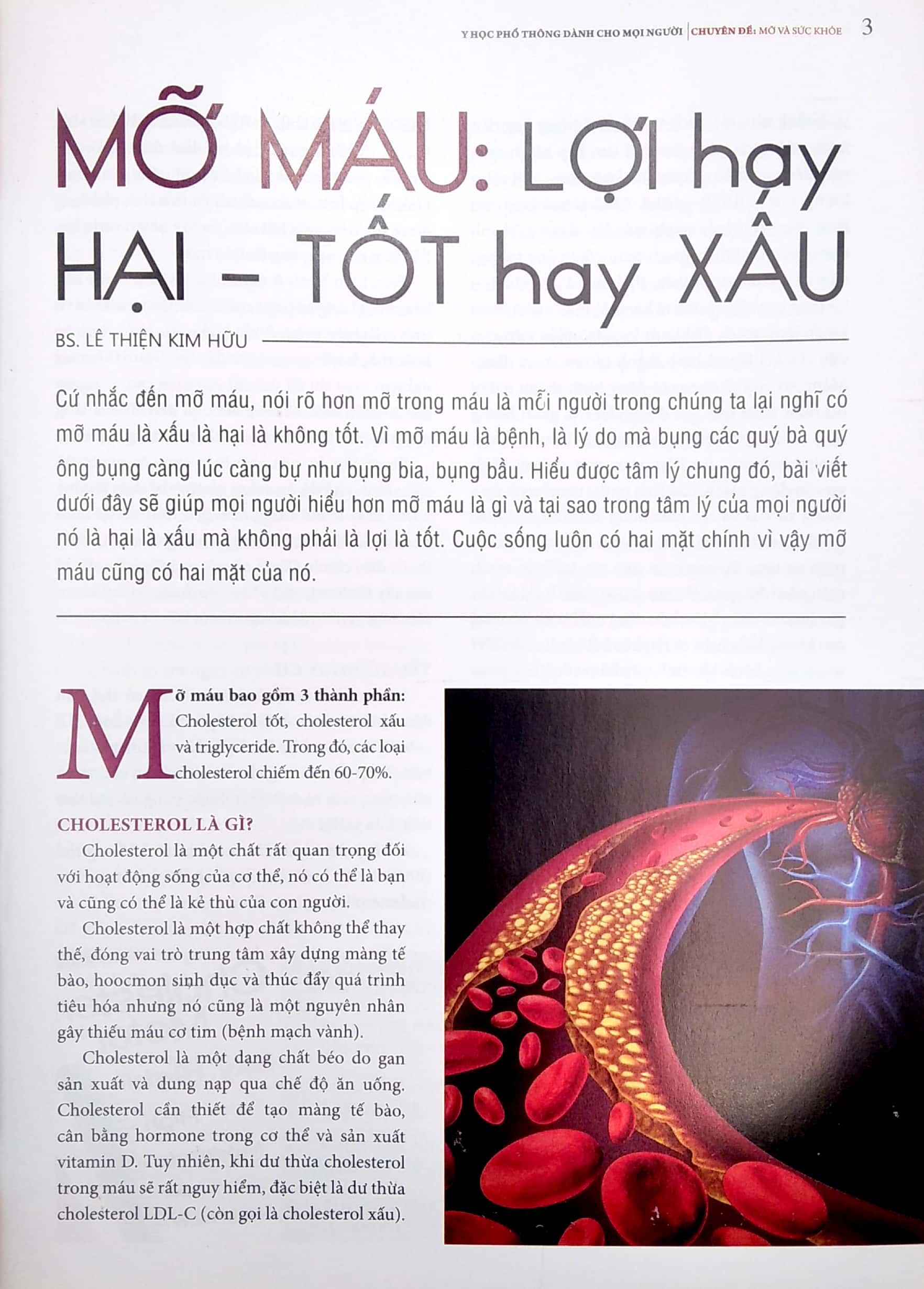 Y HỌC PHỔ THÔNG DÀNH CHO MỌI NGƯỜI | CHUYÊN ĐỀ: MỠ VÀ SỨC KHỎE 3

MỠ MÁU: LỢI hay HẠI – TỐT hay XẤU

BS. LÊ THIỆN KIM HỮU

Cứ nhắc đến mỡ máu, nói rõ hơn mỡ trong máu là mỗi người trong chúng ta lại nghĩ có mỡ máu là xấu là hại là không tốt. Vì mỡ máu là bệnh, là lý do mà bụng các quý bà quý ông bụng càng lúc càng bự như bụng bia, bụng bầu. Hiểu được tâm lý chung đó, bài viết dưới đây sẽ giúp mọi người hiểu hơn mỡ máu là gì và tại sao trong tâm lý của mọi người nó là hại là xấu mà không phải là lợi là tốt. Cuộc sống luôn có hai mặt chính vì vậy mỡ máu cũng có hai mặt của nó.

Mỡ máu bao gồm 3 thành phần: Cholesterol tốt, cholesterol xấu và triglyceride. Trong đó, các loại cholesterol chiếm đến 60-70%.

CHOLESTEROL LÀ GÌ?

Cholesterol là một chất rất quan trọng đối với hoạt động sống của cơ thể, nó có thể là bạn và cũng có thể là kẻ thù của con người.

Cholesterol là một hợp chất không thể thay thế, đóng vai trò trung tâm xây dựng màng tế bào, hoocmon sinh dục và thúc đẩy quá trình tiêu hóa nhưng nó cũng là một nguyên nhân gây thiếu máu cơ tim (bệnh mạch vành).

Cholesterol là một dạng chất béo do gan sản xuất và dung nạp qua chế độ ăn uống. Cholesterol cần thiết để tạo màng tế bào, cân bằng hormone trong cơ thể và sản xuất vitamin D. Tuy nhiên, khi dư thừa cholesterol trong máu sẽ rất nguy hiểm, đặc biệt là dư thừa cholesterol LDL-C (còn gọi là cholesterol xấu).